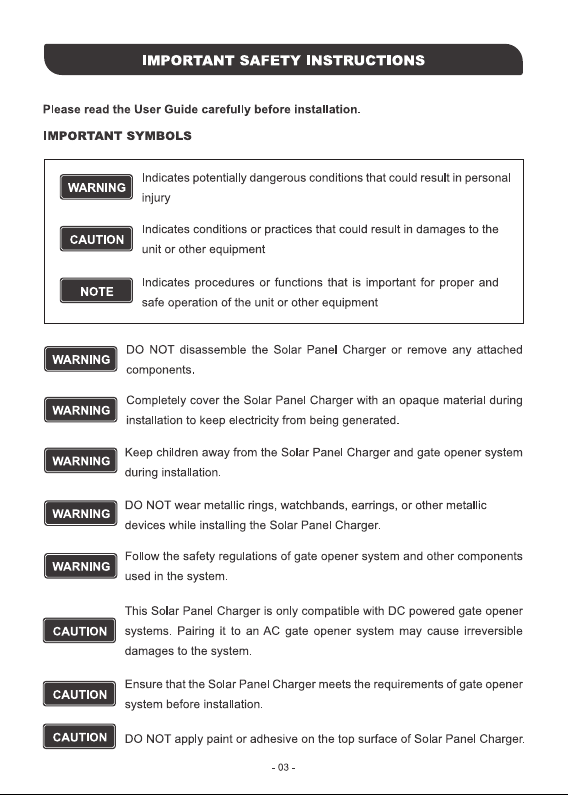 IMPORTANT SAFETY INSTRUCTIONS

Please read the User Guide carefully before installation.

IMPORTANT SYMBOLS

WARNING Indicates potentially dangerous conditions that could result in personal injury

CAUTION Indicates conditions or practices that could result in damages to the unit or other equipment

NOTE Indicates procedures or functions that is important for proper and safe operation of the unit or other equipment

WARNING DO NOT disassemble the Solar Panel Charger or remove any attached components.

WARNING Completely cover the Solar Panel Charger with an opaque material during installation to keep electricity from being generated.

WARNING Keep children away from the Solar Panel Charger and gate opener system during installation.

WARNING DO NOT wear metallic rings, watchbands, earrings, or other metallic devices while installing the Solar Panel Charger.

WARNING Follow the safety regulations of gate opener system and other components used in the system.

CAUTION This Solar Panel Charger is only compatible with DC powered gate opener systems. Pairing it to an AC gate opener system may cause irreversible damages to the system.

CAUTION Ensure that the Solar Panel Charger meets the requirements of gate opener system before installation.

CAUTION DO NOT apply paint or adhesive on the top surface of Solar Panel Charger.

- 03 -